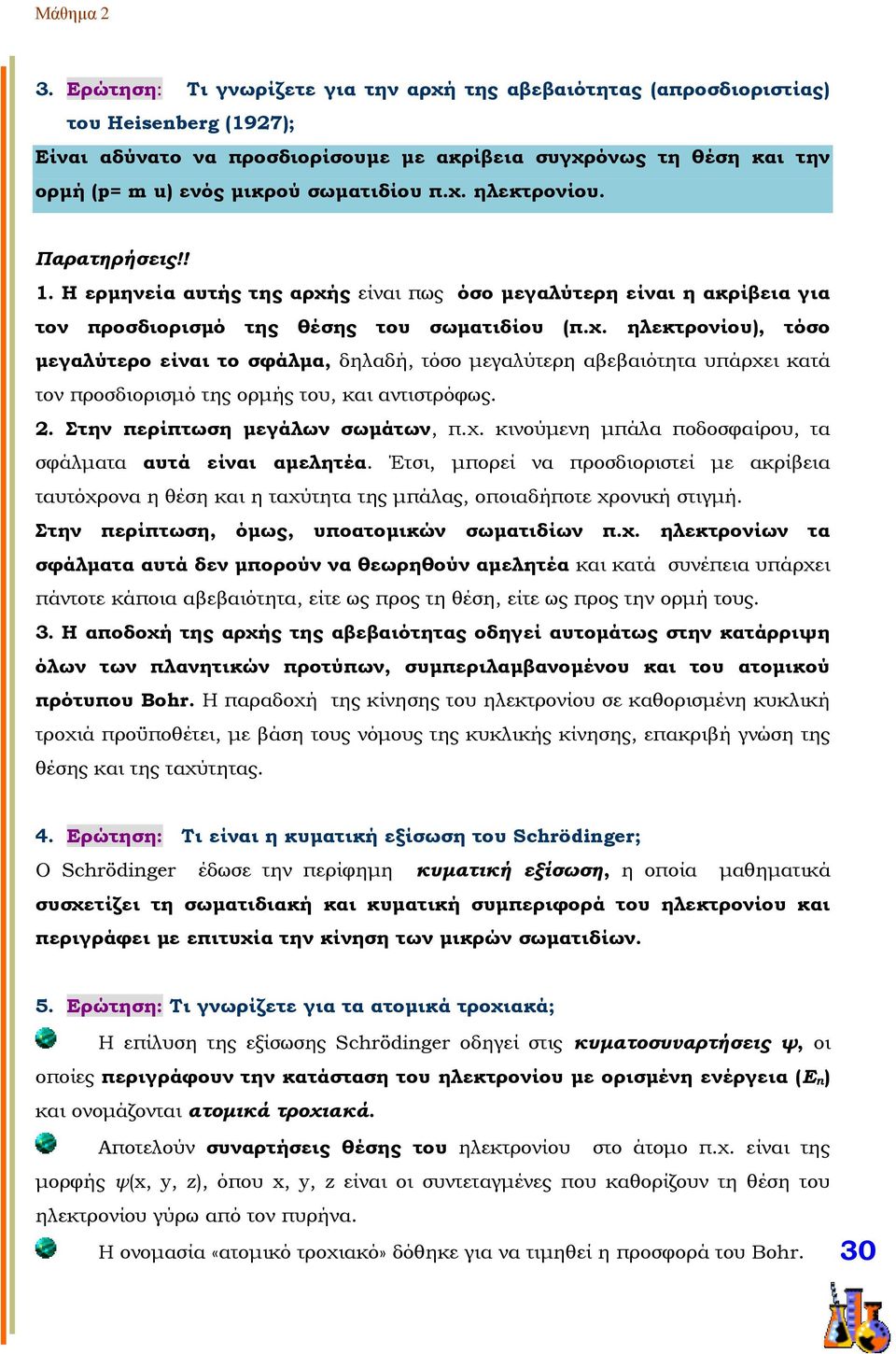 Μάθημα 2

3. Ερώτηση: Τι γνωρίζετε για την αρχή της αβεβαιότητας (απροσδιοριστίας) του Heisenberg (1927);
Είναι αδύνατο να προσδιορίσουμε με ακρίβεια συγχρόνως τη θέση και την ορμή (p= m u) ενός μικρού σωματιδίου π.χ. ηλεκτρονίου.

Παρατηρήσεις!!
1. Η ερμηνεία αυτής της αρχής είναι πως όσο μεγαλύτερη είναι η ακρίβεια για τον προσδιορισμό της θέσης του σωματιδίου (π.χ. ηλεκτρονίου), τόσο μεγαλύτερο είναι το σφάλμα, δηλαδή, τόσο μεγαλύτερη αβεβαιότητα υπάρχει κατά τον προσδιορισμό της ορμής του, και αντιστρόφως.
2. Στην περίπτωση μεγάλων σωμάτων, π.χ. κινούμενη μπάλα ποδοσφαίρου, τα σφάλματα αυτά είναι αμελητέα. Έτσι, μπορεί να προσδιοριστεί με ακρίβεια ταυτόχρονα η θέση και η ταχύτητα της μπάλας, οποιαδήποτε χρονική στιγμή.
Στην περίπτωση, όμως, υποατομικών σωματιδίων π.χ. ηλεκτρονίων τα σφάλματα αυτά δεν μπορούν να θεωρηθούν αμελητέα και κατά συνέπεια υπάρχει πάντοτε κάποια αβεβαιότητα, είτε ως προς τη θέση, είτε ως προς την ορμή τους.
3. Η αποδοχή της αρχής της αβεβαιότητας οδηγεί αυτομάτως στην κατάρριψη όλων των πλανητικών προτύπων, συμπεριλαμβανομένου και του ατομικού πρότυπου Bohr. Η παραδοχή της κίνησης του ηλεκτρονίου σε καθορισμένη κυκλική τροχιά προϋποθέτει, με βάση τους νόμους της κυκλικής κίνησης, επακριβή γνώση της θέσης και της ταχύτητας.

4. Ερώτηση: Τι είναι η κυματική εξίσωση του Schrödinger;
Ο Schrödinger έδωσε την περίφημη κυματική εξίσωση, η οποία μαθηματικά συσχετίζει τη σωματιδιακή και κυματική συμπεριφορά του ηλεκτρονίου και περιγράφει με επιτυχία την κίνηση των μικρών σωματιδίων.

5. Ερώτηση: Τι γνωρίζετε για τα ατομικά τροχιακά;
Η επίλυση της εξίσωσης Schrödinger οδηγεί στις κυματοσυναρτήσεις ψ, οι οποίες περιγράφουν την κατάσταση του ηλεκτρονίου με ορισμένη ενέργεια ($E_n$) και ονομάζονται ατομικά τροχιακά.
Αποτελούν συναρτήσεις θέσης του ηλεκτρονίου στο άτομο π.χ. είναι της μορφής ψ(x, y, z), όπου x, y, z είναι οι συντεταγμένες που καθορίζουν τη θέση του ηλεκτρονίου γύρω από τον πυρήνα.
Η ονομασία «ατομικό τροχιακό» δόθηκε για να τιμηθεί η προσφορά του Bohr.

30